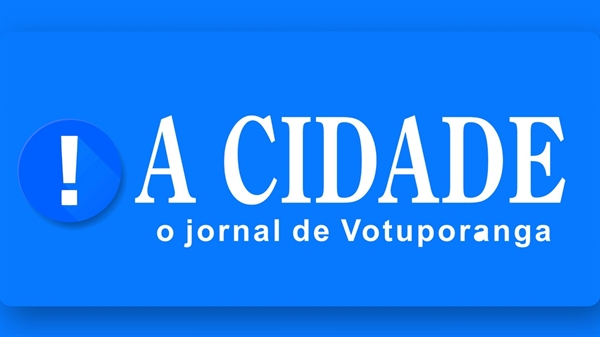 !
A CIDADE
o jornal de Votuporanga